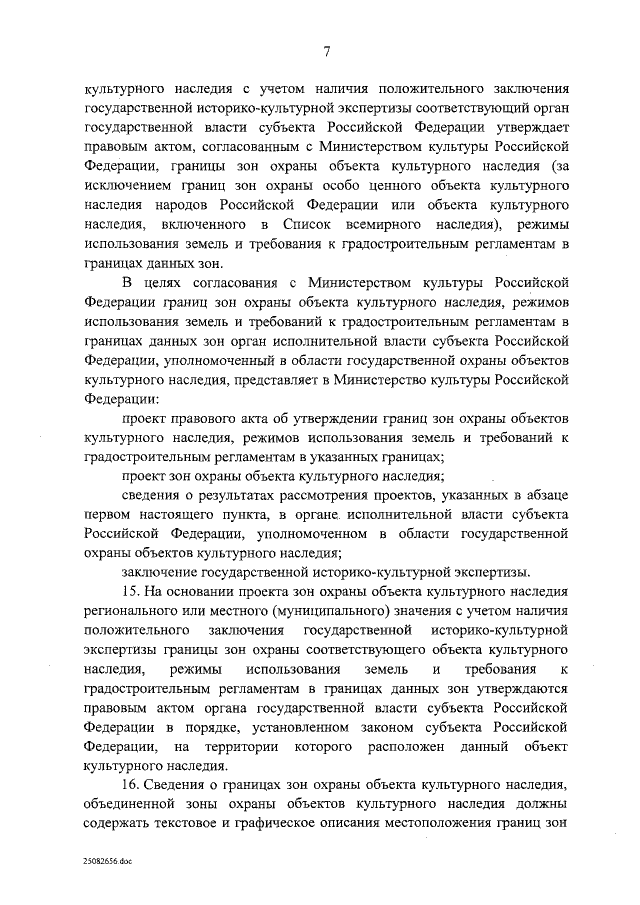 7

культурного наследия с учетом наличия положительного заключения государственной историко-культурной экспертизы соответствующий орган государственной власти субъекта Российской Федерации утверждает правовым актом, согласованным с Министерством культуры Российской Федерации, границы зон охраны объекта культурного наследия (за исключением границ зон охраны особо ценного объекта культурного наследия народов Российской Федерации или объекта культурного наследия, включенного в Список всемирного наследия), режимы использования земель и требования к градостроительным регламентам в границах данных зон.

В целях согласования с Министерством культуры Российской Федерации границ зон охраны объекта культурного наследия, режимов использования земель и требований к градостроительным регламентам в границах данных зон орган исполнительной власти субъекта Российской Федерации, уполномоченный в области государственной охраны объектов культурного наследия, представляет в Министерство культуры Российской Федерации:

проект правового акта об утверждении границ зон охраны объектов культурного наследия, режимов использования земель и требований к градостроительным регламентам в указанных границах;

проект зон охраны объекта культурного наследия;

сведения о результатах рассмотрения проектов, указанных в абзаце первом настоящего пункта, в органе исполнительной власти субъекта Российской Федерации, уполномоченном в области государственной охраны объектов культурного наследия;

заключение государственной историко-культурной экспертизы.

15. На основании проекта зон охраны объекта культурного наследия регионального или местного (муниципального) значения с учетом наличия положительного заключения государственной историко-культурной экспертизы границы зон охраны соответствующего объекта культурного наследия, режимы использования земель и требования к градостроительным регламентам в границах данных зон утверждаются правовым актом органа государственной власти субъекта Российской Федерации в порядке, установленном законом субъекта Российской Федерации, на территории которого расположен данный объект культурного наследия.

16. Сведения о границах зон охраны объекта культурного наследия, объединенной зоны охраны объектов культурного наследия должны содержать текстовое и графическое описания местоположения границ зон

25082656.doc